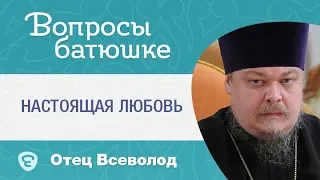 Вопросы батюшке

НАСТОЯЩАЯ ЛЮБОВЬ

Отец Всеволод